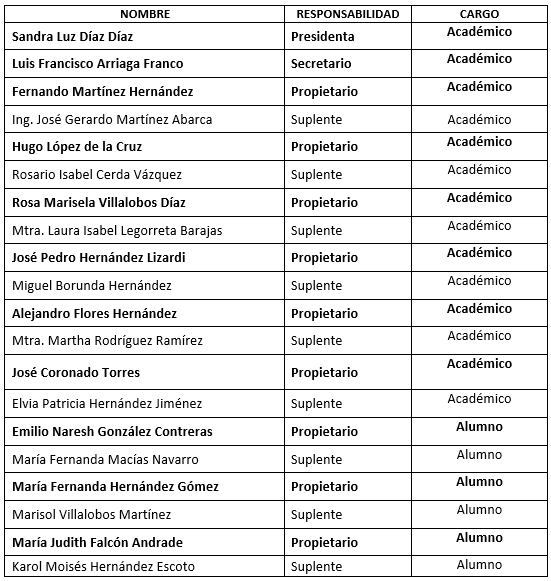 | NOMBRE | RESPONSABILIDAD | CARGO |
|---|---|---|
| Sandra Luz Díaz Díaz | Presidenta | Académico |
| Luis Francisco Arriaga Franco | Secretario | Académico |
| Fernando Martínez Hernández | Propietario | Académico |
| Ing. José Gerardo Martínez Abarca | Suplente | Académico |
| Hugo López de la Cruz | Propietario | Académico |
| Rosario Isabel Cerda Vázquez | Suplente | Académico |
| Rosa Marisela Villalobos Díaz | Propietario | Académico |
| Mtra. Laura Isabel Legorreta Barajas | Suplente | Académico |
| José Pedro Hernández Lizardi | Propietario | Académico |
| Miguel Borunda Hernández | Suplente | Académico |
| Alejandro Flores Hernández | Propietario | Académico |
| Mtra. Martha Rodríguez Ramírez | Suplente | Académico |
| José Coronado Torres | Propietario | Académico |
| Elvia Patricia Hernández Jiménez | Suplente | Académico |
| Emilio Naresh González Contreras | Propietario | Alumno |
| María Fernanda Macías Navarro | Suplente | Alumno |
| María Fernanda Hernández Gómez | Propietario | Alumno |
| Marisol Villalobos Martínez | Suplente | Alumno |
| María Judith Falcón Andrade | Propietario | Alumno |
| Karol Moisés Hernández Escoto | Suplente | Alumno |